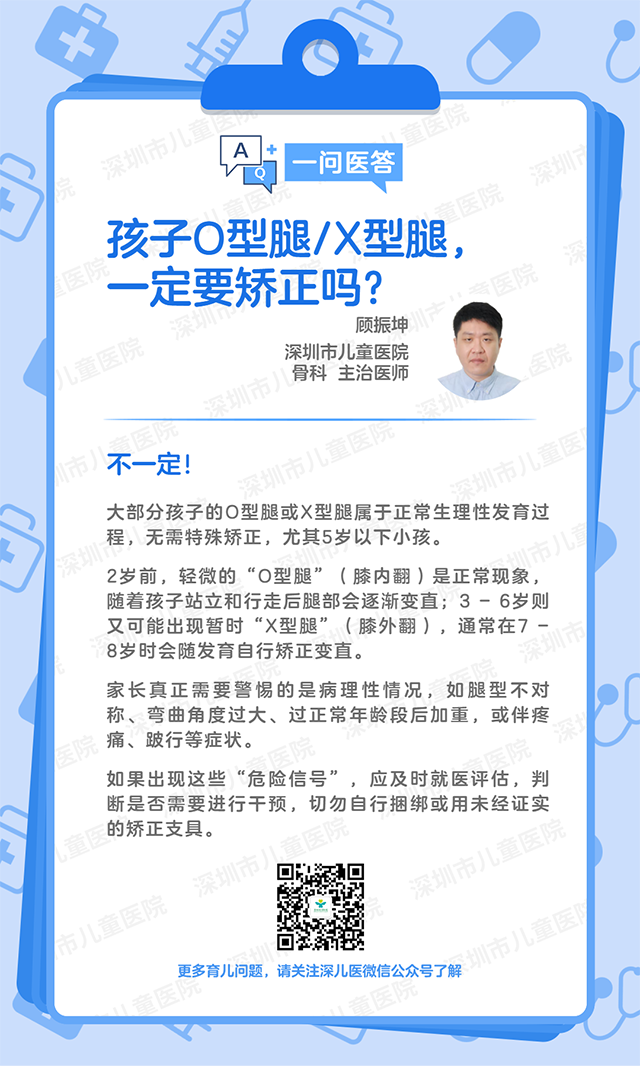 A Q 一问医答

孩子O型腿/X型腿，一定要矫正吗？

顾振坤
深圳市儿童医院
骨科 主治医师

不一定！

大部分孩子的O型腿或X型腿属于正常生理性发育过程，无需特殊矫正，尤其5岁以下小孩。

2岁前，轻微的“O型腿”（膝内翻）是正常现象，随着孩子站立和行走后腿部会逐渐变直；3 - 6岁则又可能出现暂时“X型腿”（膝外翻），通常在7 - 8岁时会随发育自行矫正变直。

家长真正需要警惕的是病理性情况，如腿型不对称、弯曲角度过大、过正常年龄段后加重，或伴疼痛、跛行等症状。

如果出现这些“危险信号”，应及时就医评估，判断是否需要进行干预，切勿自行捆绑或用未经证实的矫正支具。

更多育儿问题，请关注深儿医微信公众号了解

深圳市儿童医院